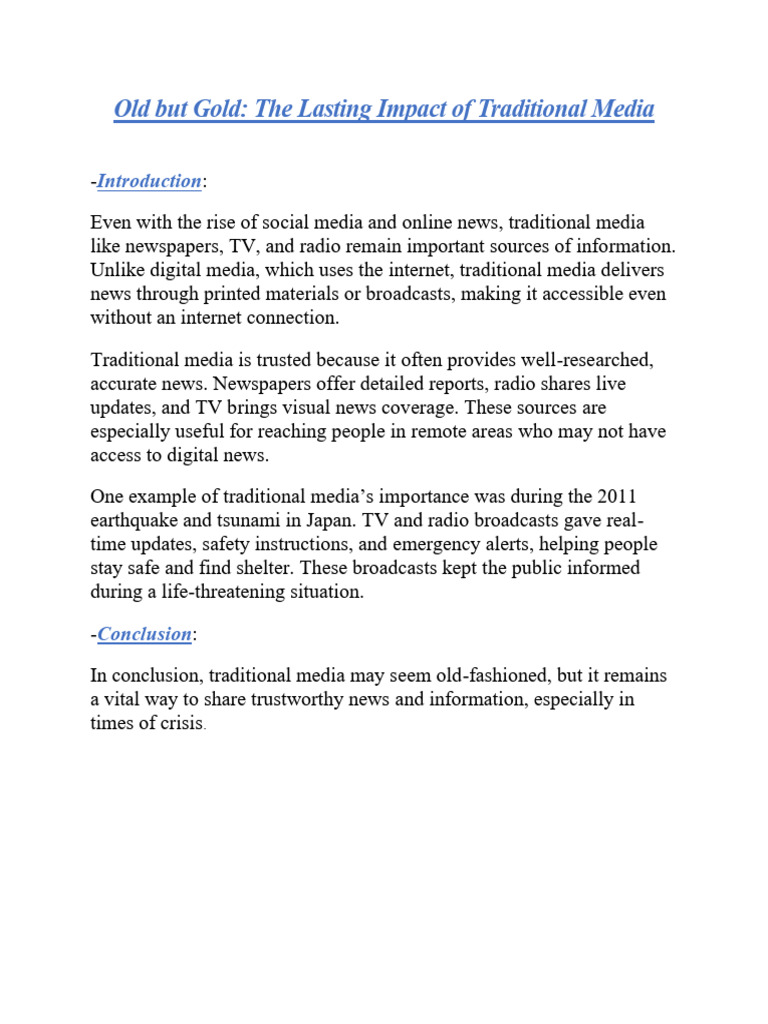 Old but Gold: The Lasting Impact of Traditional Media

-Introduction:

Even with the rise of social media and online news, traditional media like newspapers, TV, and radio remain important sources of information. Unlike digital media, which uses the internet, traditional media delivers news through printed materials or broadcasts, making it accessible even without an internet connection.

Traditional media is trusted because it often provides well-researched, accurate news. Newspapers offer detailed reports, radio shares live updates, and TV brings visual news coverage. These sources are especially useful for reaching people in remote areas who may not have access to digital news.

One example of traditional media's importance was during the 2011 earthquake and tsunami in Japan. TV and radio broadcasts gave real-time updates, safety instructions, and emergency alerts, helping people stay safe and find shelter. These broadcasts kept the public informed during a life-threatening situation.

-Conclusion:

In conclusion, traditional media may seem old-fashioned, but it remains a vital way to share trustworthy news and information, especially in times of crisis.